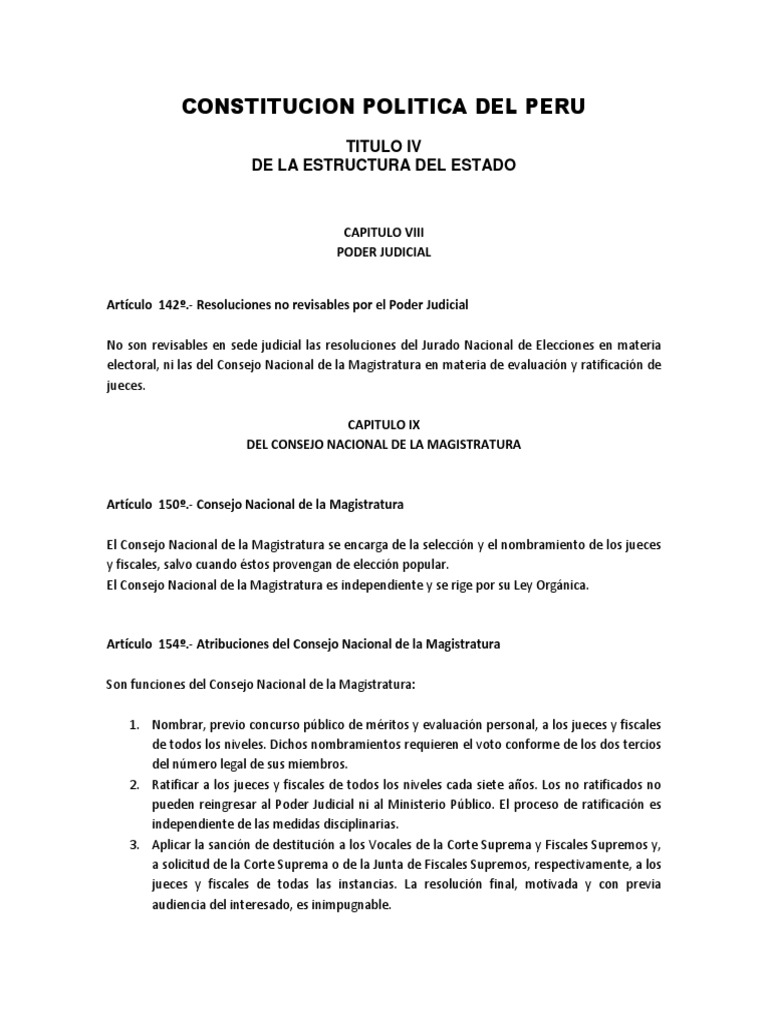 CONSTITUCION POLITICA DEL PERU

TITULO IV
DE LA ESTRUCTURA DEL ESTADO

CAPITULO VIII
PODER JUDICIAL

Artículo 142º.- Resoluciones no revisables por el Poder Judicial

No son revisables en sede judicial las resoluciones del Jurado Nacional de Elecciones en materia electoral, ni las del Consejo Nacional de la Magistratura en materia de evaluación y ratificación de jueces.

CAPITULO IX
DEL CONSEJO NACIONAL DE LA MAGISTRATURA

Artículo 150º.- Consejo Nacional de la Magistratura

El Consejo Nacional de la Magistratura se encarga de la selección y el nombramiento de los jueces y fiscales, salvo cuando éstos provengan de elección popular.
El Consejo Nacional de la Magistratura es independiente y se rige por su Ley Orgánica.

Artículo 154º.- Atribuciones del Consejo Nacional de la Magistratura

Son funciones del Consejo Nacional de la Magistratura:

1. Nombrar, previo concurso público de méritos y evaluación personal, a los jueces y fiscales de todos los niveles. Dichos nombramientos requieren el voto conforme de los dos tercios del número legal de sus miembros.
2. Ratificar a los jueces y fiscales de todos los niveles cada siete años. Los no ratificados no pueden reingresar al Poder Judicial ni al Ministerio Público. El proceso de ratificación es independiente de las medidas disciplinarias.
3. Aplicar la sanción de destitución a los Vocales de la Corte Suprema y Fiscales Supremos y, a solicitud de la Corte Suprema o de la Junta de Fiscales Supremos, respectivamente, a los jueces y fiscales de todas las instancias. La resolución final, motivada y con previa audiencia del interesado, es inimpugnable.